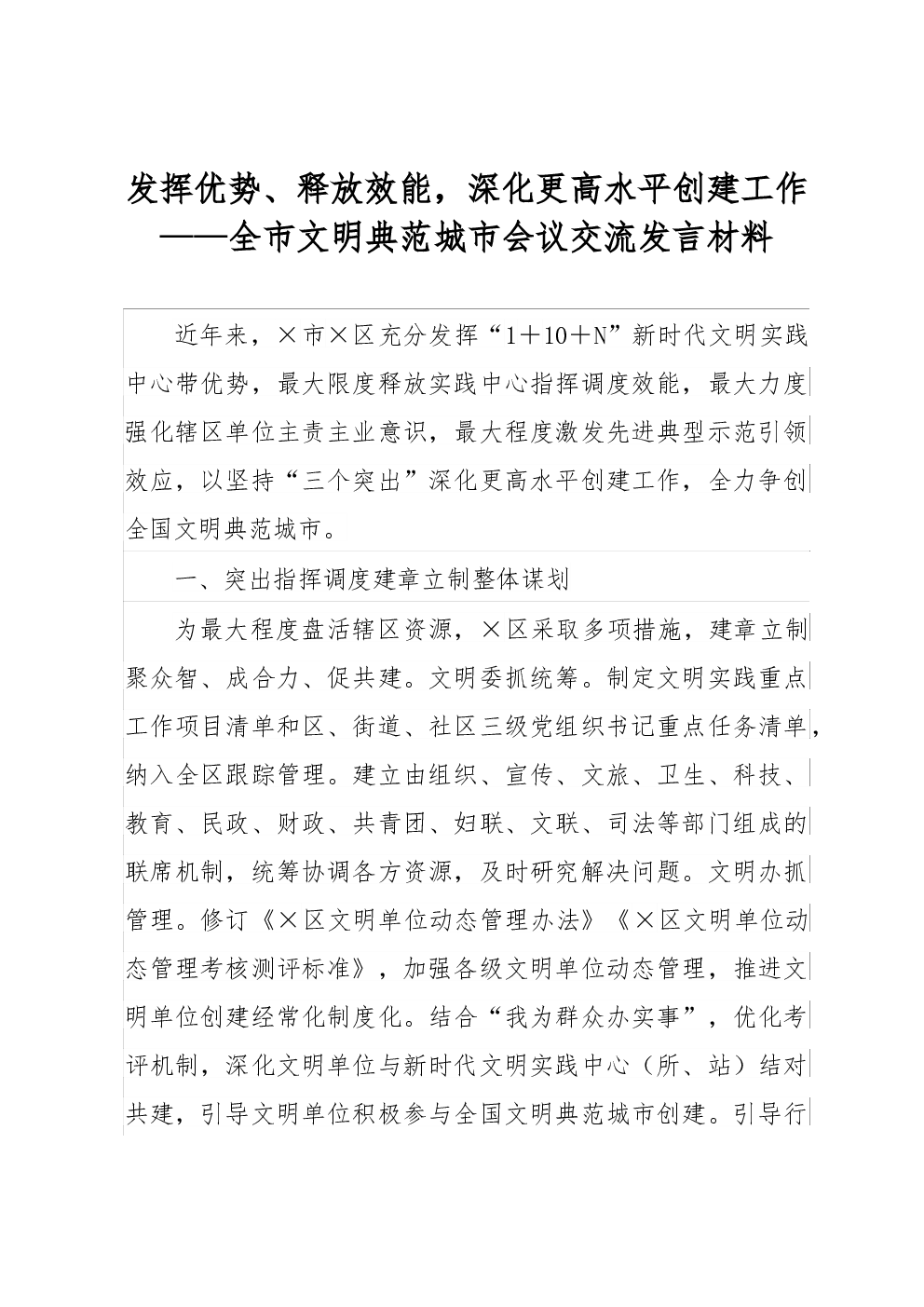 发挥优势、释放效能，深化更高水平创建工作
——全市文明典范城市会议交流发言材料

近年来，×市×区充分发挥“1＋10＋N”新时代文明实践中心带优势，最大限度释放实践中心指挥调度效能，最大力度强化辖区单位主责主业意识，最大程度激发先进典型示范引领效应，以坚持“三个突出”深化更高水平创建工作，全力争创全国文明典范城市。

一、突出指挥调度建章立制整体谋划

为最大程度盘活辖区资源，×区采取多项措施，建章立制聚众智、成合力、促共建。文明委抓统筹。制定文明实践重点工作项目清单和区、街道、社区三级党组织书记重点任务清单，纳入全区跟踪管理。建立由组织、宣传、文旅、卫生、科技、教育、民政、财政、共青团、妇联、文联、司法等部门组成的联席机制，统筹协调各方资源，及时研究解决问题。文明办抓管理。修订《×区文明单位动态管理办法》《×区文明单位动态管理考核测评标准》，加强各级文明单位动态管理，推进文明单位创建经常化制度化。结合“我为群众办实事”，优化考评机制，深化文明单位与新时代文明实践中心（所、站）结对共建，引导文明单位积极参与全国文明典范城市创建。引导行